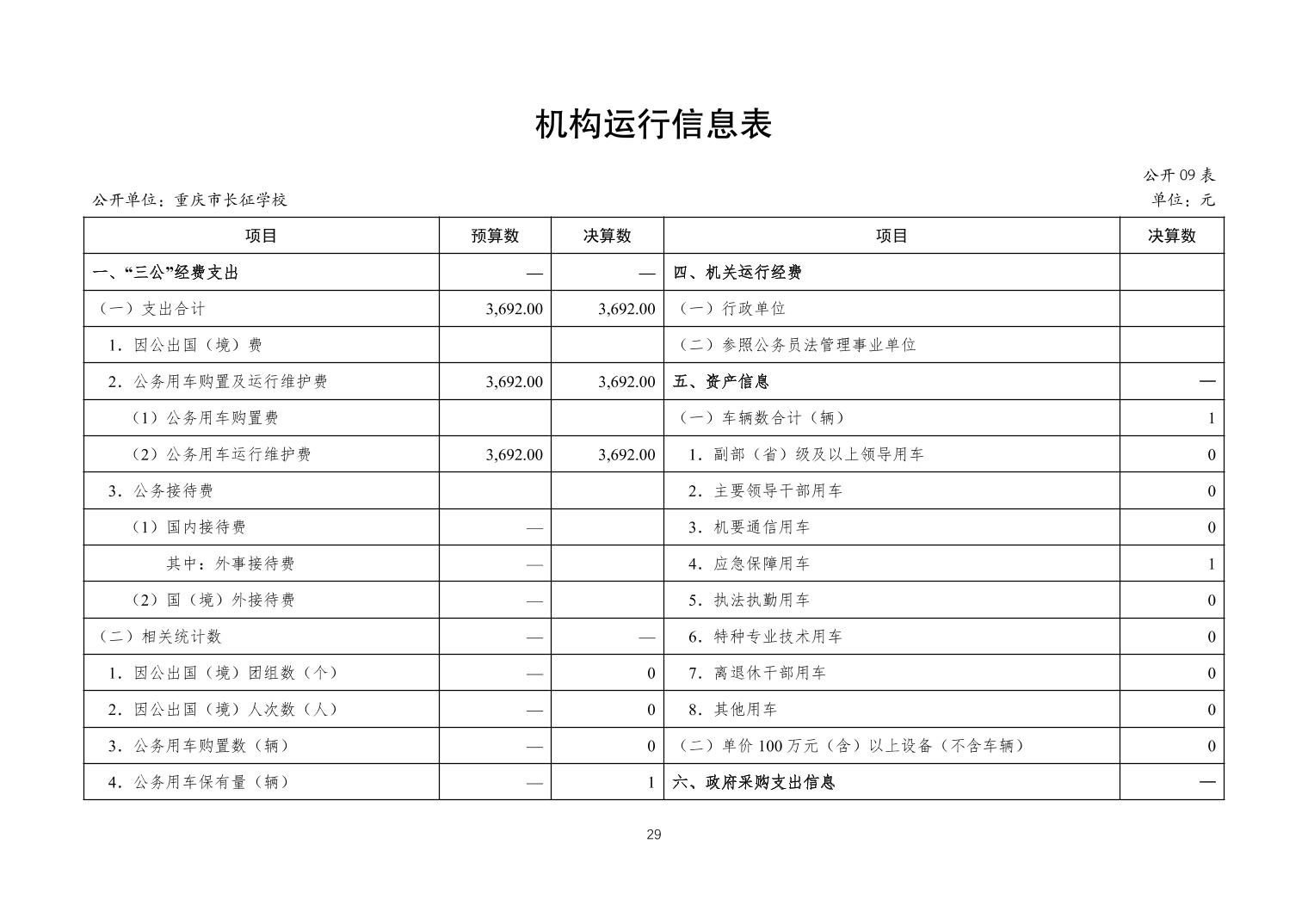 机构运行信息表

公开 09 表

公开单位：重庆市长征学校

单位：元

| 项目 | 预算数 | 决算数 | 项目 | 决算数 |
|---|---|---|---|---|
| 一、“三公”经费支出 | — | — | 四、机关运行经费 | |
| （一）支出合计 | 3,692.00 | 3,692.00 | （一）行政单位 | |
| 1．因公出国（境）费 | | | （二）参照公务员法管理事业单位 | |
| 2．公务用车购置及运行维护费 | 3,692.00 | 3,692.00 | 五、资产信息 | — |
| （1）公务用车购置费 | | | （一）车辆数合计（辆） | 1 |
| （2）公务用车运行维护费 | 3,692.00 | 3,692.00 | 1．副部（省）级及以上领导用车 | 0 |
| 3．公务接待费 | | | 2．主要领导干部用车 | 0 |
| （1）国内接待费 | — | | 3．机要通信用车 | 0 |
| 其中：外事接待费 | — | | 4．应急保障用车 | 1 |
| （2）国（境）外接待费 | — | | 5．执法执勤用车 | 0 |
| （二）相关统计数 | — | — | 6．特种专业技术用车 | 0 |
| 1．因公出国（境）团组数（个） | — | 0 | 7．离退休干部用车 | 0 |
| 2．因公出国（境）人次数（人） | — | 0 | 8．其他用车 | 0 |
| 3．公务用车购置数（辆） | — | 0 | （二）单价 100 万元（含）以上设备（不含车辆） | 0 |
| 4．公务用车保有量（辆） | — | 1 | 六、政府采购支出信息 | — |

29